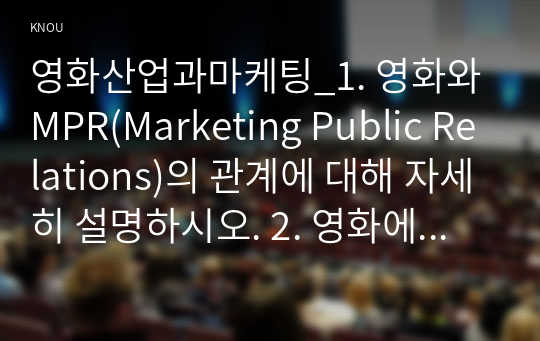 KNOU

영화산업과마케팅_1. 영화와 MPR(Marketing Public Relations)의 관계에 대해 자세히 설명하시오. 2. 영화에...